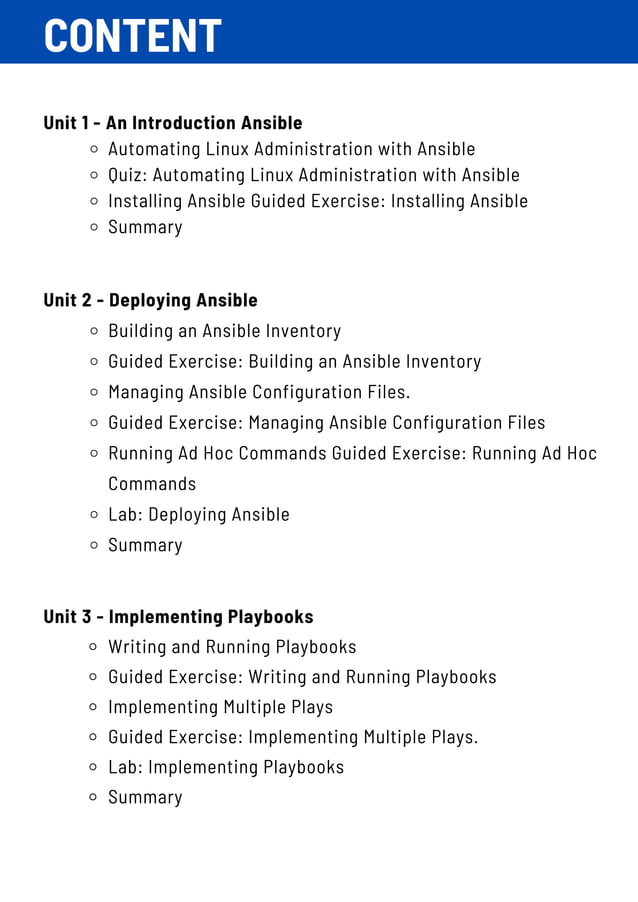 CONTENT

Unit 1 - An Introduction Ansible
- Automating Linux Administration with Ansible
- Quiz: Automating Linux Administration with Ansible
- Installing Ansible Guided Exercise: Installing Ansible
- Summary

Unit 2 - Deploying Ansible
- Building an Ansible Inventory
- Guided Exercise: Building an Ansible Inventory
- Managing Ansible Configuration Files.
- Guided Exercise: Managing Ansible Configuration Files
- Running Ad Hoc Commands Guided Exercise: Running Ad Hoc Commands
- Lab: Deploying Ansible
- Summary

Unit 3 - Implementing Playbooks
- Writing and Running Playbooks
- Guided Exercise: Writing and Running Playbooks
- Implementing Multiple Plays
- Guided Exercise: Implementing Multiple Plays.
- Lab: Implementing Playbooks
- Summary